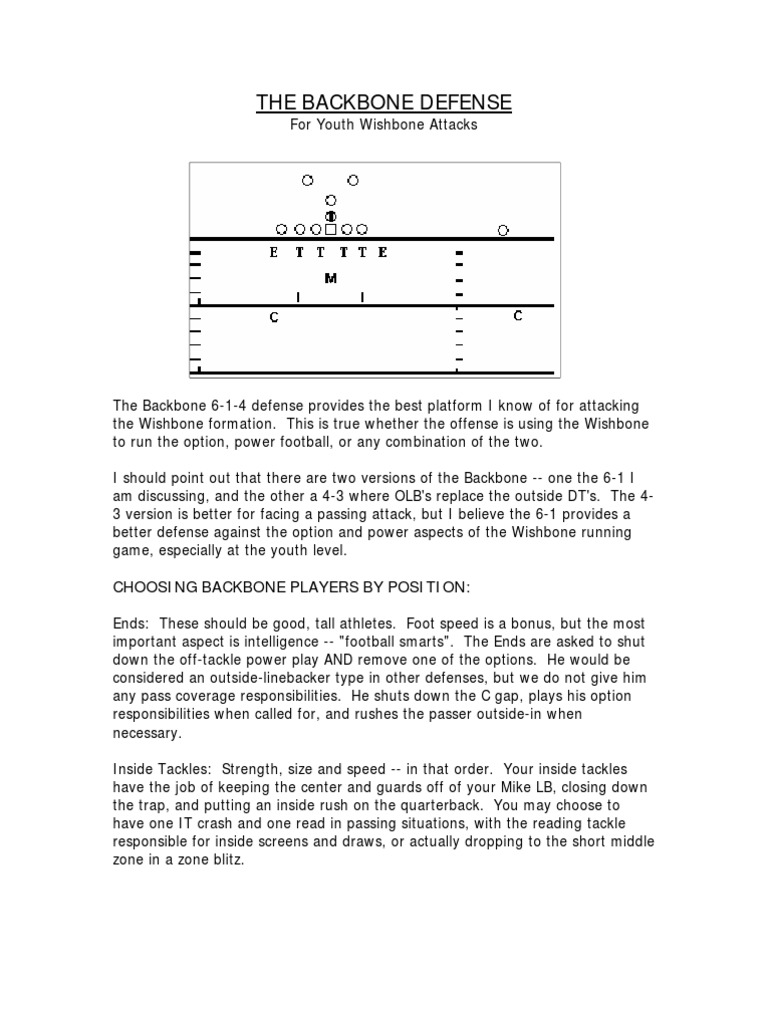 THE BACKBONE DEFENSE

For Youth Wishbone Attacks

E T T T T E

M

I I

C C

The Backbone 6-1-4 defense provides the best platform I know of for attacking the Wishbone formation. This is true whether the offense is using the Wishbone to run the option, power football, or any combination of the two.

I should point out that there are two versions of the Backbone -- one the 6-1 I am discussing, and the other a 4-3 where OLB's replace the outside DT's. The 4-3 version is better for facing a passing attack, but I believe the 6-1 provides a better defense against the option and power aspects of the Wishbone running game, especially at the youth level.

CHOOSING BACKBONE PLAYERS BY POSITION:

Ends: These should be good, tall athletes. Foot speed is a bonus, but the most important aspect is intelligence -- "football smarts". The Ends are asked to shut down the off-tackle power play AND remove one of the options. He would be considered an outside-linebacker type in other defenses, but we do not give him any pass coverage responsibilities. He shuts down the C gap, plays his option responsibilities when called for, and rushes the passer outside-in when necessary.

Inside Tackles: Strength, size and speed -- in that order. Your inside tackles have the job of keeping the center and guards off of your Mike LB, closing down the trap, and putting an inside rush on the quarterback. You may choose to have one IT crash and one read in passing situations, with the reading tackle responsible for inside screens and draws, or actually dropping to the short middle zone in a zone blitz.